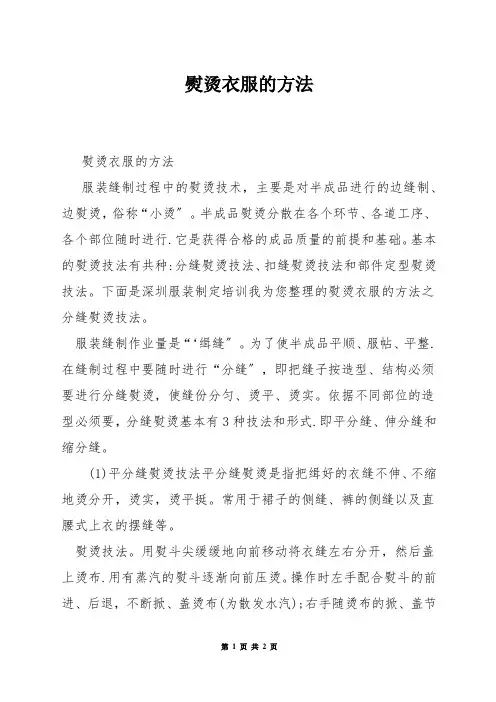 熨烫衣服的方法

熨烫衣服的方法

服装缝制过程中的熨烫技术，主要是对半成品进行的边缝制、边熨烫，俗称“小烫”。半成品熨烫分散在各个环节、各道工序、各个部位随时进行.它是获得合格的成品质量的前提和基础。基本的熨烫技法有共种:分缝熨烫技法、扣缝熨烫技法和部件定型熨烫技法。下面是深圳服装制定培训我为您整理的熨烫衣服的方法之分缝熨烫技法。

服装缝制作业量是“‘缉缝”。为了使半成品平顺、服帖、平整.在缝制过程中要随时进行“分缝”，即把缝子按造型、结构必须要进行分缝熨烫，使缝份分匀、烫平、烫实。依据不同部位的造型必须要，分缝熨烫基本有3种技法和形式.即平分缝、伸分缝和缩分缝。

(1)平分缝熨烫技法平分缝熨烫是指把缉好的衣缝不伸、不缩地烫分开，烫实，烫平挺。常用于裙子的侧缝、裤的侧缝以及直腰式上衣的摆缝等。

熨烫技法。用熨斗尖缓缓地向前移动将衣缝左右分开，然后盖上烫布.用有蒸汽的熨斗逐渐向前压烫。操作时左手配合熨斗的前进、后退，不断掀、盖烫布(为散发水汽);右手随烫布的掀、盖节

第 1 页 共 2 页